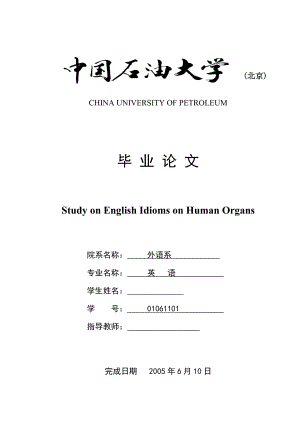 中国石油大学（北京）

CHINA UNIVERSITY OF PETROLEUM

毕 业 论 文

Study on English Idioms on Human Organs

院系名称：外语系

专业名称：英 语

学生姓名：

学 号：01061101

指导教师：

完成日期 2005 年 6 月 10 日